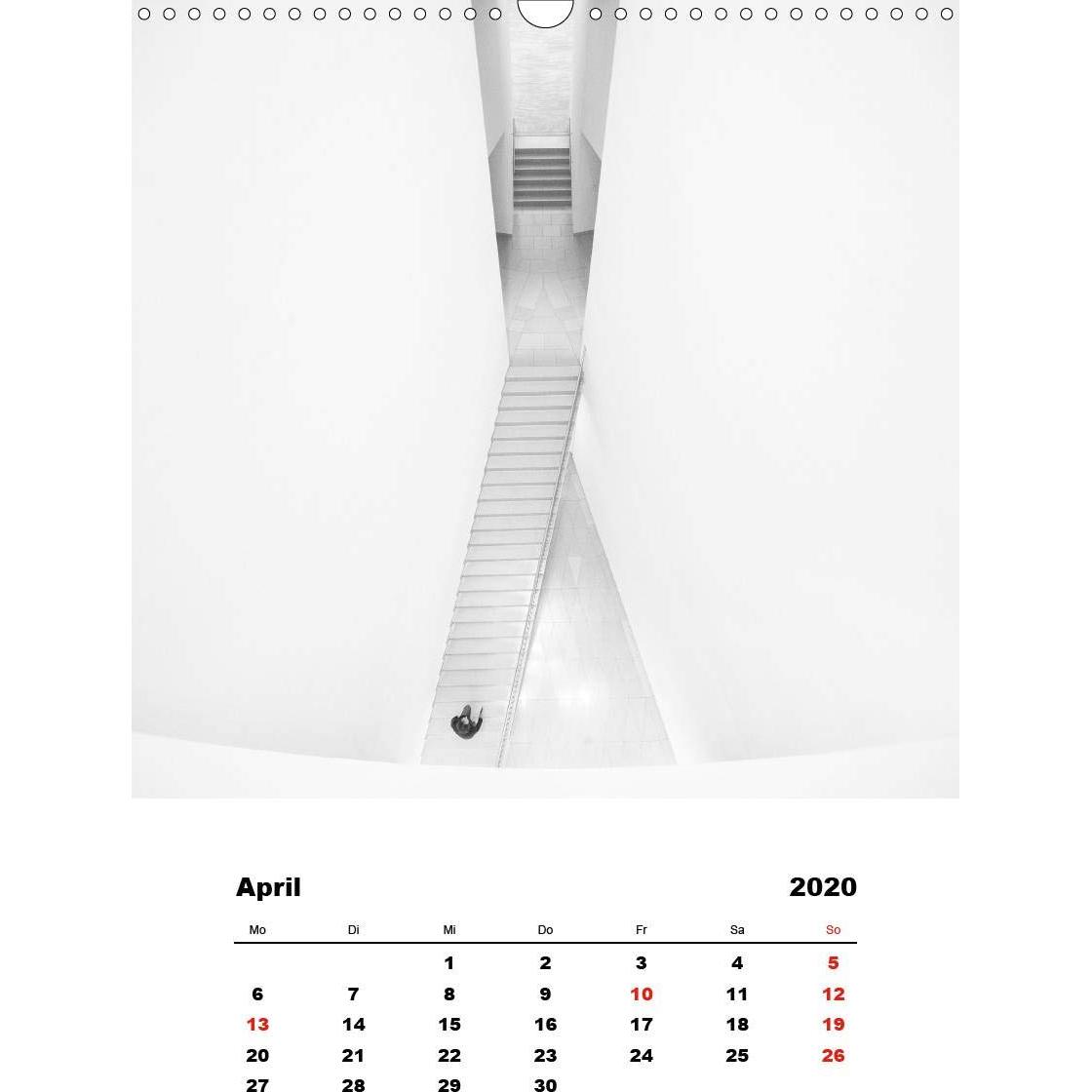 April 2020

| Mo | Di | Mi | Do | Fr | Sa | So |
|---|---|---|---|---|---|---|
| | | 1 | 2 | 3 | 4 | 5 |
| 6 | 7 | 8 | 9 | 10 | 11 | 12 |
| 13 | 14 | 15 | 16 | 17 | 18 | 19 |
| 20 | 21 | 22 | 23 | 24 | 25 | 26 |
| 27 | 28 | 29 | 30 | | | |